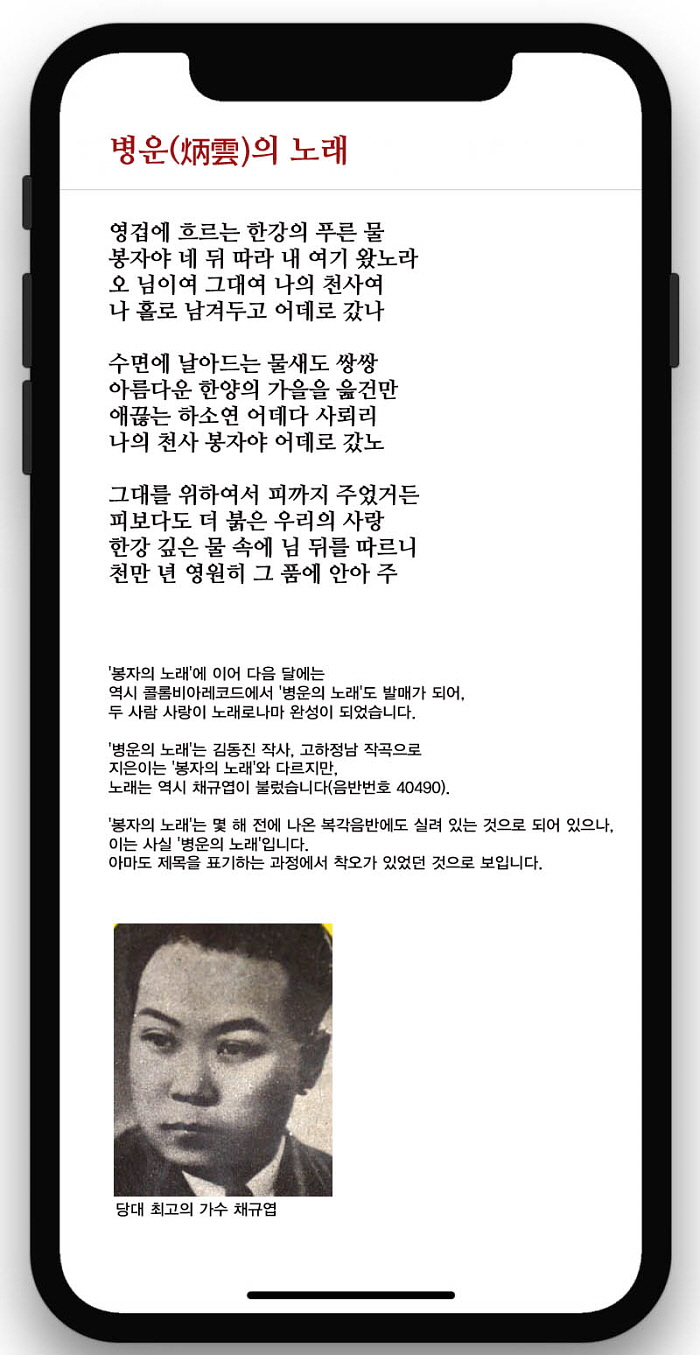 병운(炳雲)의 노래

영겁에 흐르는 한강의 푸른 물
봉자야 네 뒤 따라 내 여기 왔노라
오 님이여 그대여 나의 천사여
나 홀로 남겨두고 어데로 갔나

수면에 날아드는 물새도 쌍쌍
아름다운 한양의 가을을 읊건만
애끊는 하소연 어데다 사뢰리
나의 천사 봉자야 어데로 갔노

그대를 위하여서 피까지 주었거든
피보다도 더 붉은 우리의 사랑
한강 깊은 물 속에 님 뒤를 따르니
천만 년 영원히 그 품에 안아 주

'봉자의 노래'에 이어 다음 달에는
역시 콜롬비아레코드에서 '병운의 노래'도 발매가 되어,
두 사람 사랑이 노래로나마 완성이 되었습니다.

'병운의 노래'는 김동진 작사, 고하정남 작곡으로
지은이는 '봉자의 노래'와 다르지만,
노래는 역시 채규엽이 불렀습니다(음반번호 40490).

'봉자의 노래'는 몇 해 전에 나온 복각음반에도 실려 있는 것으로 되어 있으나,
이는 사실 '병운의 노래'입니다.
아마도 제목을 표기하는 과정에서 착오가 있었던 것으로 보입니다.

당대 최고의 가수 채규엽